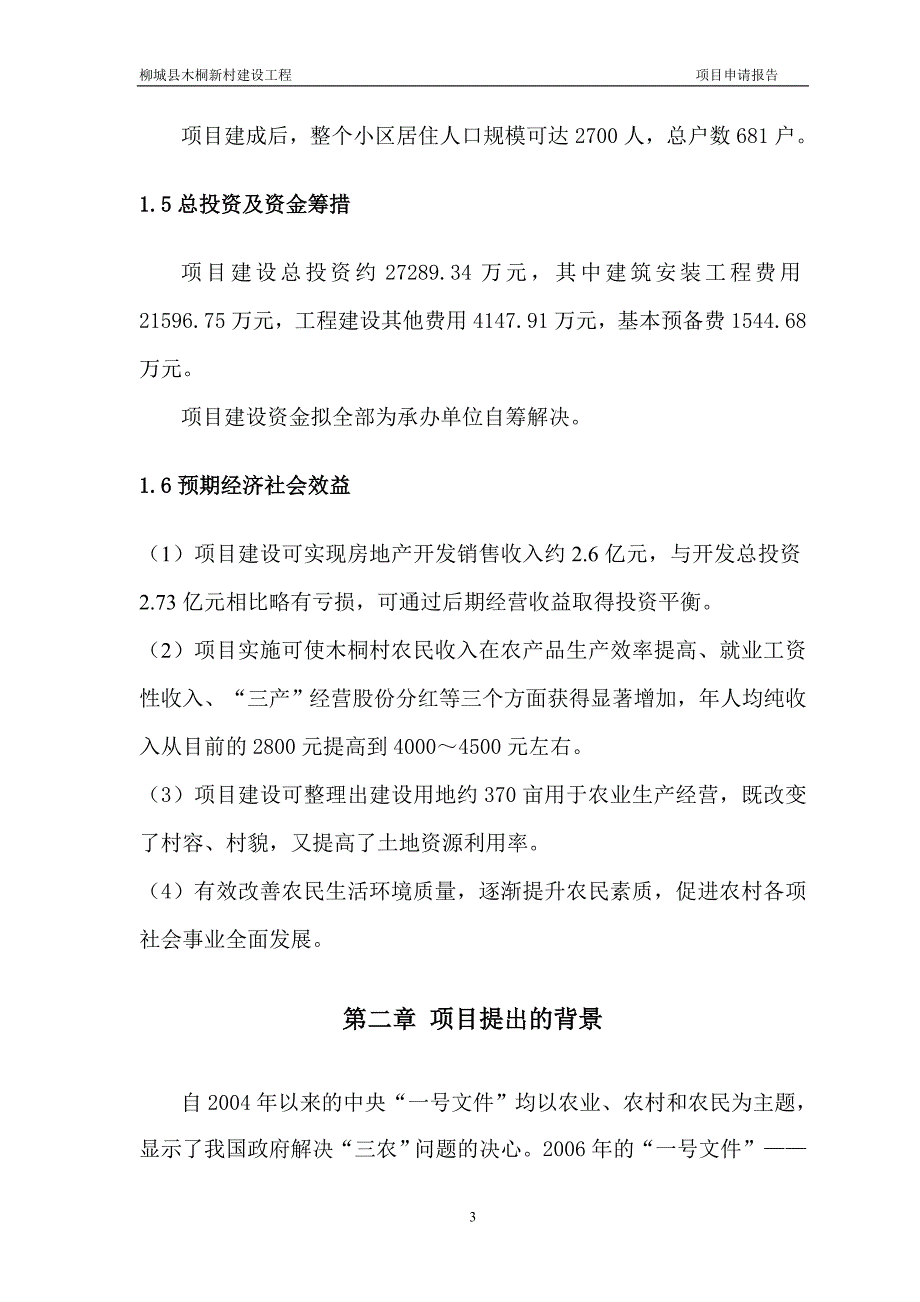 柳城县木桐新村建设工程

项目申请报告

项目建成后，整个小区居住人口规模可达 2700 人，总户数 681 户。

1.5 总投资及资金筹措

项目建设总投资约 27289.34 万元，其中建筑安装工程费用 21596.75 万元，工程建设其他费用 4147.91 万元，基本预备费 1544.68 万元。

项目建设资金拟全部为承办单位自筹解决。

1.6 预期经济社会效益

（1）项目建设可实现房地产开发销售收入约 2.6 亿元，与开发总投资 2.73 亿元相比略有亏损，可通过后期经营收益取得投资平衡。

（2）项目实施可使木桐村农民收入在农产品生产效率提高、就业工资性收入、“三产”经营股份分红等三个方面获得显著增加，年人均纯收入从目前的 2800 元提高到 4000～4500 元左右。

（3）项目建设可整理出建设用地约 370 亩用于农业生产经营，既改变了村容、村貌，又提高了土地资源利用率。

（4）有效改善农民生活环境质量，逐渐提升农民素质，促进农村各项社会事业全面发展。

第二章 项目提出的背景

自 2004 年以来的中央“一号文件”均以农业、农村和农民为主题，显示了我国政府解决“三农”问题的决心。2006 年的“一号文件”——

3